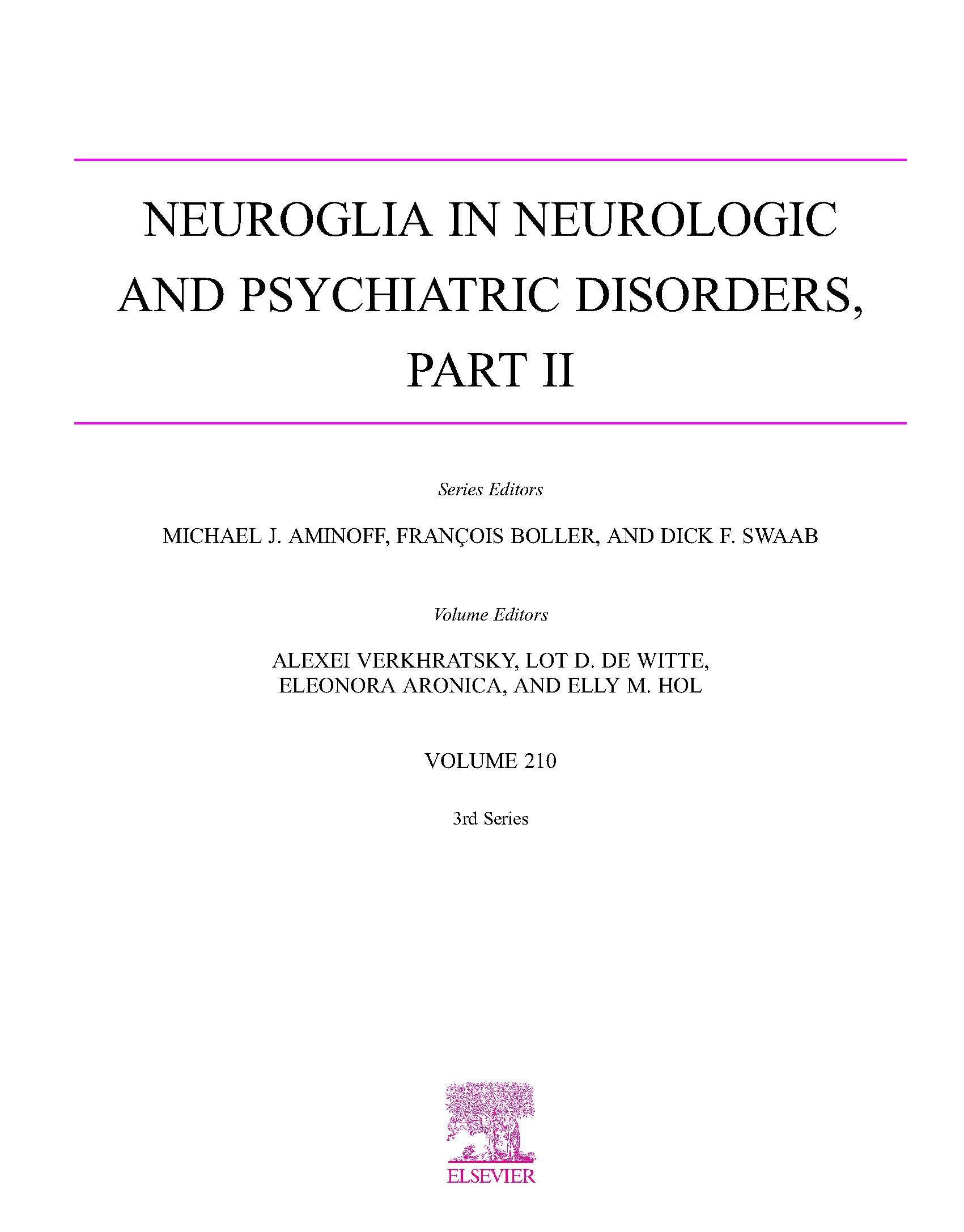 NEUROGLIA IN NEUROLOGIC AND PSYCHIATRIC DISORDERS, PART II

Series Editors

MICHAEL J. AMINOFF, FRANÇOIS BOLLER, AND DICK F. SWAAB

Volume Editors

ALEXEI VERKHRATSKY, LOT D. DE WITTE, ELEONORA ARONICA, AND ELLY M. HOL

VOLUME 210

3rd Series

ELSEVIER